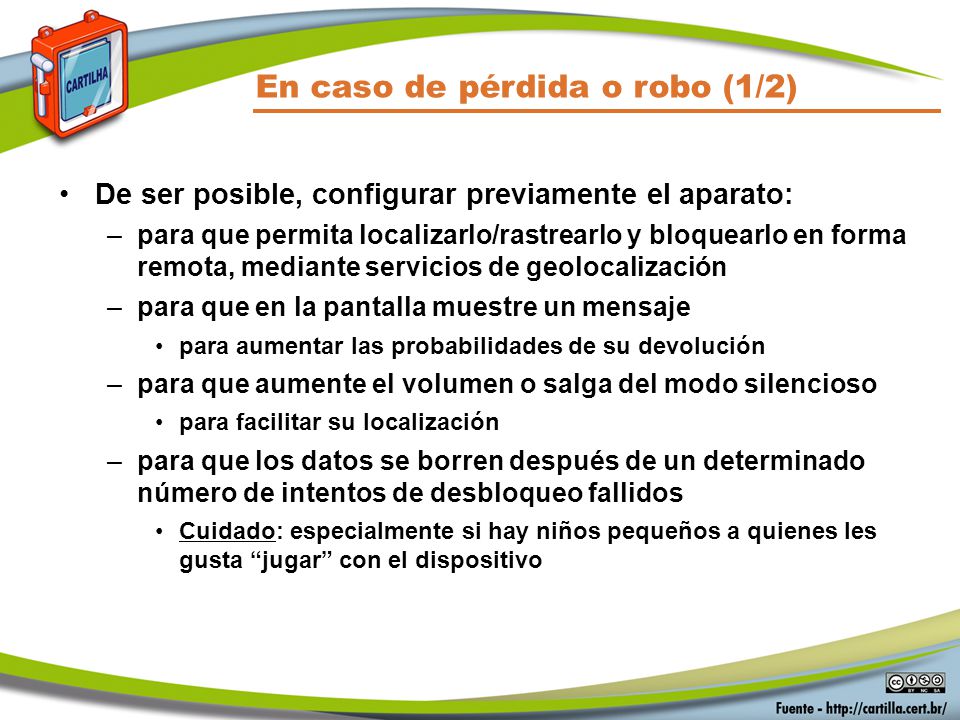 CARTILHA

En caso de pérdida o robo (1/2)

• De ser posible, configurar previamente el aparato:
– para que permita localizarlo/rastrearlo y bloquearlo en forma remota, mediante servicios de geolocalización
– para que en la pantalla muestre un mensaje
• para aumentar las probabilidades de su devolución
– para que aumente el volumen o salga del modo silencioso
• para facilitar su localización
– para que los datos se borren después de un determinado número de intentos de desbloqueo fallidos
• Cuidado: especialmente si hay niños pequeños a quienes les gusta “jugar” con el dispositivo

BY NC SA

Fuente - http://cartilla.cert.br/